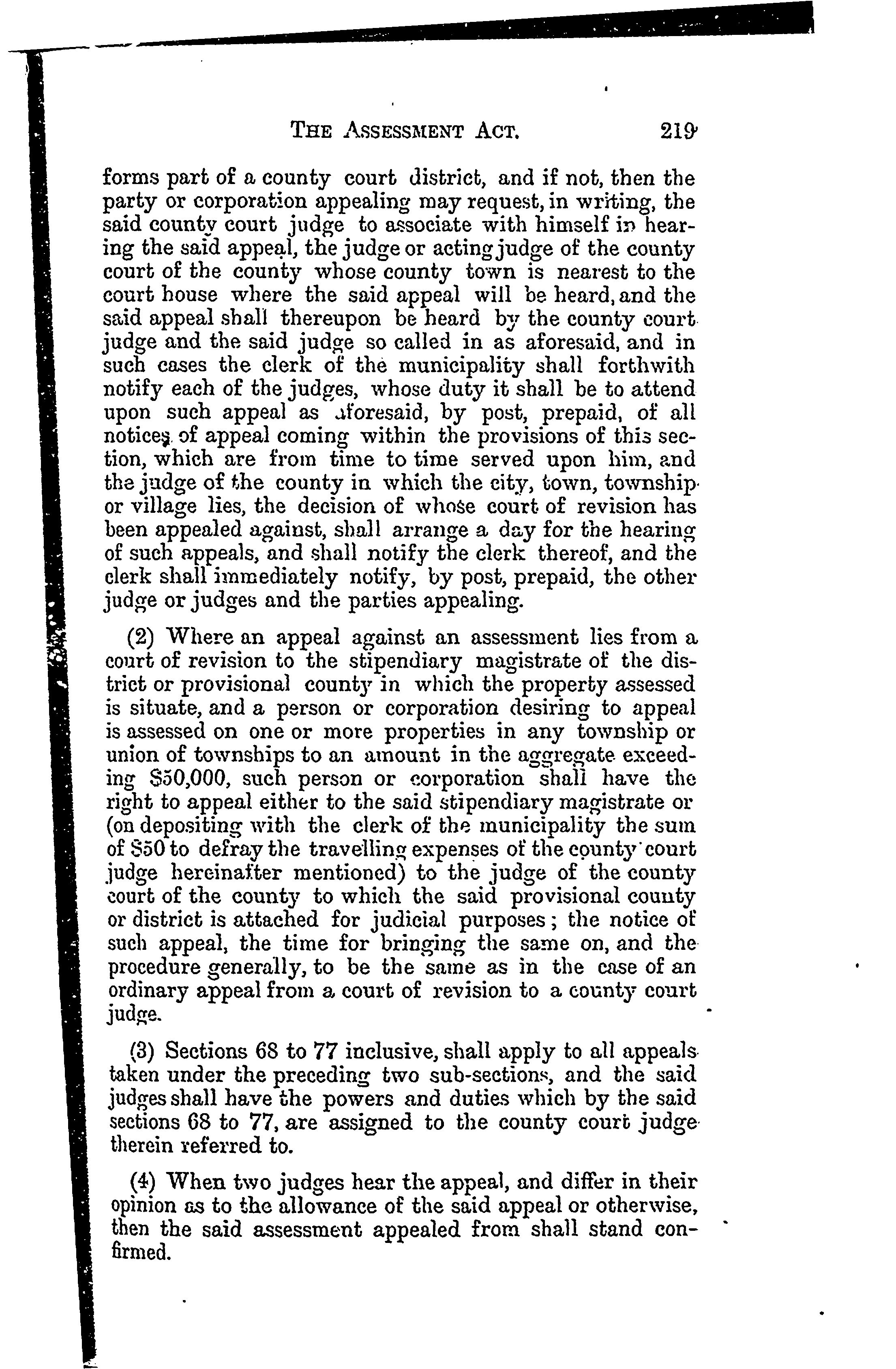 THE ASSESSMENT ACT. 219

forms part of a county court district, and if not, then the party or corporation appealing may request, in writing, the said county court judge to associate with himself in hearing the said appeal, the judge or acting judge of the county court of the county whose county town is nearest to the court house where the said appeal will be heard, and the said appeal shall thereupon be heard by the county court judge and the said judge so called in as aforesaid, and in such cases the clerk of the municipality shall forthwith notify each of the judges, whose duty it shall be to attend upon such appeal as aforesaid, by post, prepaid, of all notices of appeal coming within the provisions of this section, which are from time to time served upon him, and the judge of the county in which the city, town, township or village lies, the decision of whose court of revision has been appealed against, shall arrange a day for the hearing of such appeals, and shall notify the clerk thereof, and the clerk shall immediately notify, by post, prepaid, the other judge or judges and the parties appealing.

(2) Where an appeal against an assessment lies from a court of revision to the stipendiary magistrate of the district or provisional county in which the property assessed is situate, and a person or corporation desiring to appeal is assessed on one or more properties in any township or union of townships to an amount in the aggregate exceeding $50,000, such person or corporation shall have the right to appeal either to the said stipendiary magistrate or (on depositing with the clerk of the municipality the sum of $50 to defray the travelling expenses of the county court judge hereinafter mentioned) to the judge of the county court of the county to which the said provisional county or district is attached for judicial purposes; the notice of such appeal, the time for bringing the same on, and the procedure generally, to be the same as in the case of an ordinary appeal from a court of revision to a county court judge.

(3) Sections 68 to 77 inclusive, shall apply to all appeals taken under the preceding two sub-sections, and the said judges shall have the powers and duties which by the said sections 68 to 77, are assigned to the county court judge therein referred to.

(4) When two judges hear the appeal, and differ in their opinion as to the allowance of the said appeal or otherwise, then the said assessment appealed from shall stand confirmed.